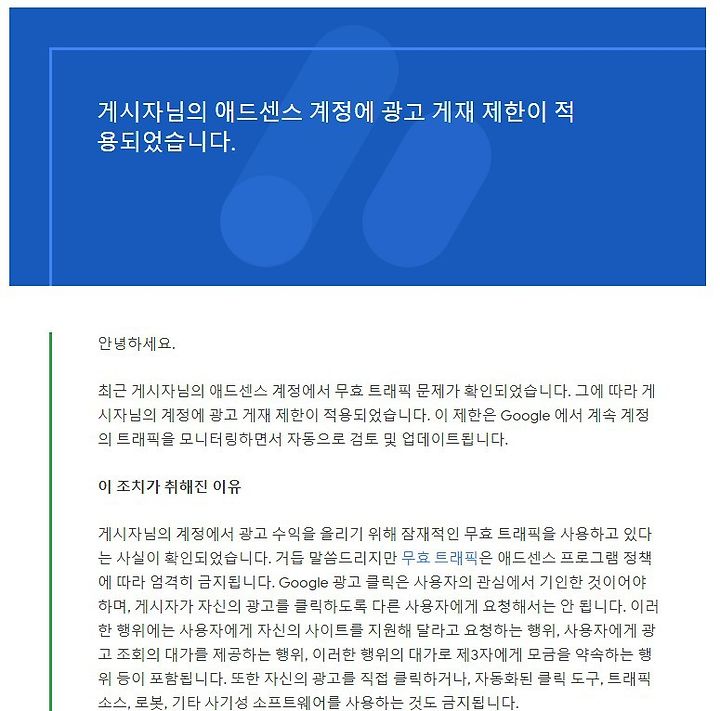 게시자님의 애드센스 계정에 광고 게재 제한이 적용되었습니다.

안녕하세요.

최근 게시자님의 애드센스 계정에서 무효 트래픽 문제가 확인되었습니다. 그에 따라 게시자님의 계정에 광고 게재 제한이 적용되었습니다. 이 제한은 Google 에서 계속 계정의 트래픽을 모니터링하면서 자동으로 검토 및 업데이트됩니다.

이 조치가 취해진 이유

게시자님의 계정에서 광고 수익을 올리기 위해 잠재적인 무효 트래픽을 사용하고 있다는 사실이 확인되었습니다. 거듭 말씀드리지만 무효 트래픽은 애드센스 프로그램 정책에 따라 엄격히 금지됩니다. Google 광고 클릭은 사용자의 관심에서 기인한 것이어야 하며, 게시자가 자신의 광고를 클릭하도록 다른 사용자에게 요청해서는 안 됩니다. 이러한 행위에는 사용자에게 자신의 사이트를 지원해 달라고 요청하는 행위, 사용자에게 광고 조회의 대가를 제공하는 행위, 이러한 행위의 대가로 제3자에게 모금을 약속하는 행위 등이 포함됩니다. 또한 자신의 광고를 직접 클릭하거나, 자동화된 클릭 도구, 트래픽 소스, 로봇, 기타 사기성 소프트웨어를 사용하는 것도 금지됩니다.